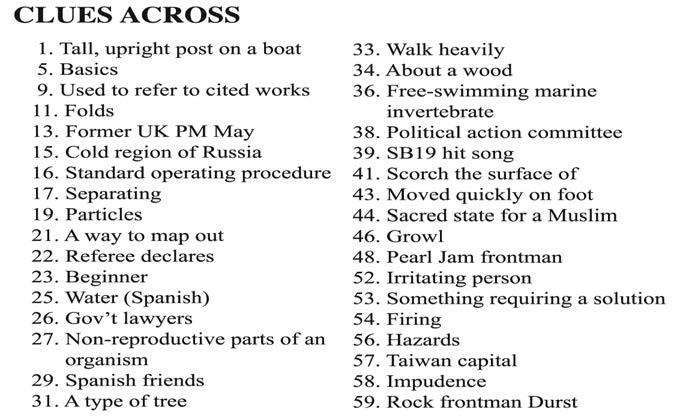 CLUES ACROSS

1. Tall, upright post on a boat
5. Basics
9. Used to refer to cited works
11. Folds
13. Former UK PM May
15. Cold region of Russia
16. Standard operating procedure
17. Separating
19. Particles
21. A way to map out
22. Referee declares
23. Beginner
25. Water (Spanish)
26. Gov't lawyers
27. Non-reproductive parts of an organism
29. Spanish friends
31. A type of tree

33. Walk heavily
34. About a wood
36. Free-swimming marine invertebrate
38. Political action committee
39. SB19 hit song
41. Scorch the surface of
43. Moved quickly on foot
44. Sacred state for a Muslim
46. Growl
48. Pearl Jam frontman
52. Irritating person
53. Something requiring a solution
54. Firing
56. Hazards
57. Taiwan capital
58. Impudence
59. Rock frontman Durst